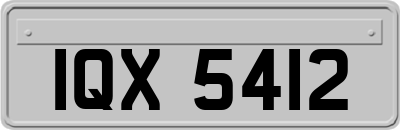 IQX 5412